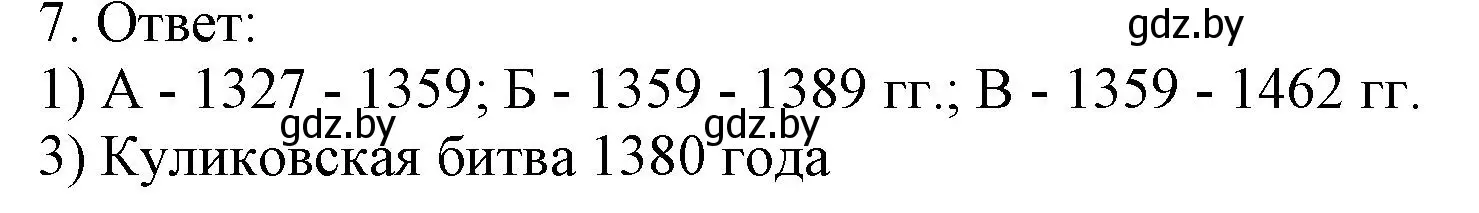 7. Ответ:
gdz.by
1) А - 1327 - 1359; Б - 1359 - 1389 гг.; В - 1359 - 1462 гг.
gdz.by gdz.by
3) Куликовская битва 1380 года